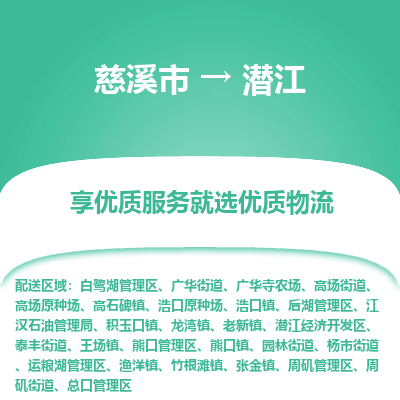 慈溪市 → 潜江

享优质服务就选优质物流

配送区域：白鹭湖管理区、广华街道、广华寺农场、高场街道、高场原种场、高石碑镇、浩口原种场、浩口镇、后湖管理区、江汉石油管理局、积玉口镇、龙湾镇、老新镇、潜江经济开发区、泰丰街道、王场镇、熊口管理区、熊口镇、园林街道、杨市街道、运粮湖管理区、渔洋镇、竹根滩镇、张金镇、周矶管理区、周矶街道、总口管理区